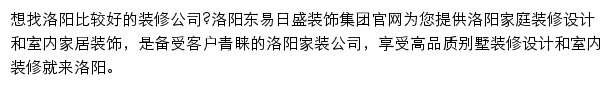 想找洛阳比较好的装修公司?洛阳东易日盛装饰集团官网为您提供洛阳家庭装修设计和室内家居装饰，是备受客户青睐的洛阳家装公司，享受高品质别墅装修设计和室内装修就来洛阳。